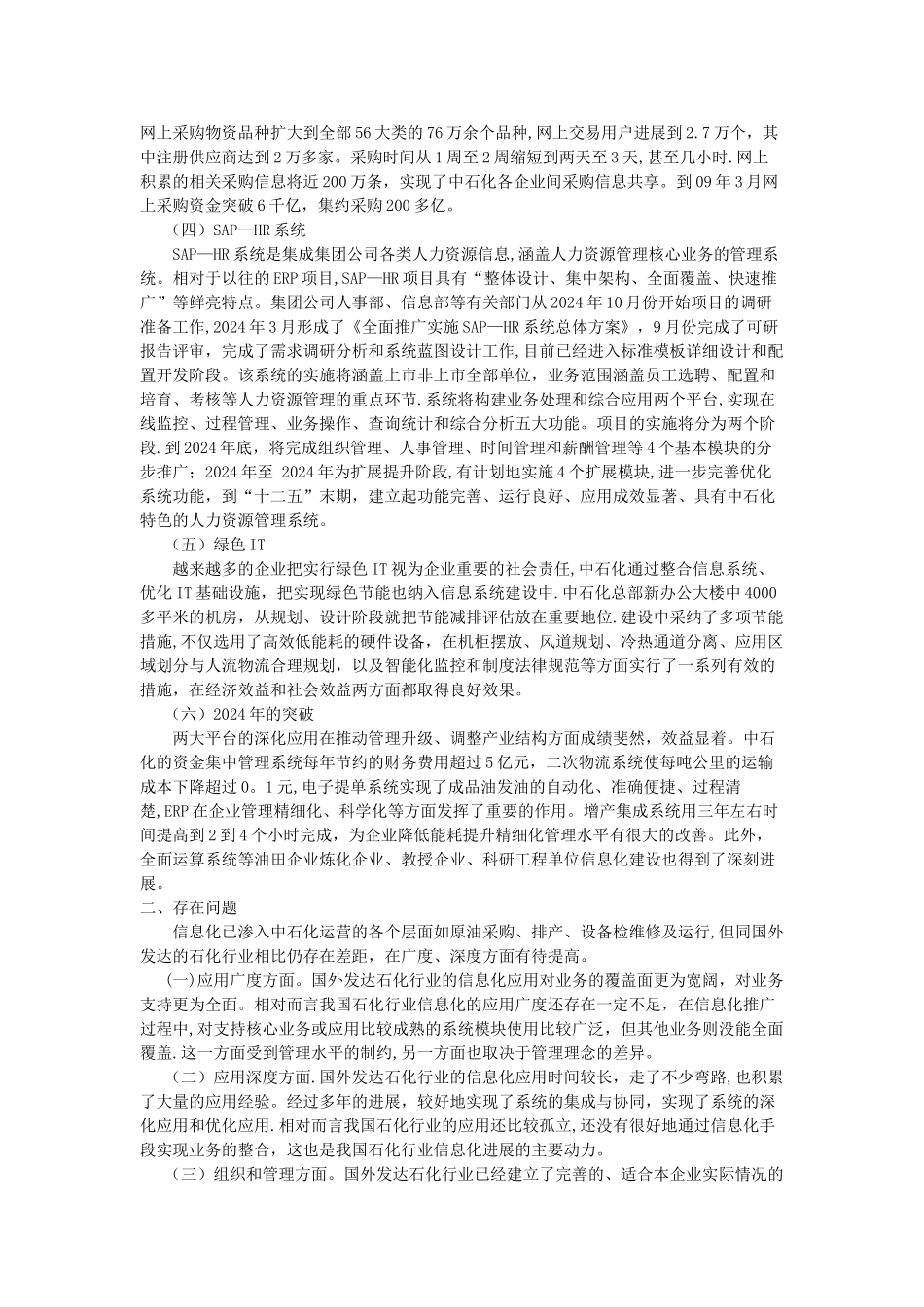 网上采购物资品种扩大到全部56大类的76万余个品种,网上交易用户进展到2.7万个，其中注册供应商达到2万多家。采购时间从1周至2周缩短到两天至3天,甚至几小时.网上积累的相关采购信息将近200万条，实现了中石化各企业间采购信息共享。到09年3月网上采购资金突破6千亿，集约采购200多亿。

（四）SAP—HR系统

SAP—HR系统是集成集团公司各类人力资源信息,涵盖人力资源管理核心业务的管理系统。相对于以往的ERP项目,SAP—HR项目具有“整体设计、集中架构、全面覆盖、快速推广”等鲜亮特点。集团公司人事部、信息部等有关部门从2024年10月份开始项目的调研准备工作,2024年3月形成了《全面推广实施SAP—HR系统总体方案》，9月份完成了可研报告评审，完成了需求调研分析和系统蓝图设计工作,目前已经进入标准模板详细设计和配置开发阶段。该系统的实施将涵盖上市非上市全部单位，业务范围涵盖员工选聘、配置和培育、考核等人力资源管理的重点环节.系统将构建业务处理和综合应用两个平台,实现在线监控、过程管理、业务操作、查询统计和综合分析五大功能。项目的实施将分为两个阶段.到2024年底，将完成组织管理、人事管理、时间管理和薪酬管理等4个基本模块的分步推广；2024年至 2024年为扩展提升阶段,有计划地实施4个扩展模块,进一步完善优化系统功能，到“十二五”末期，建立起功能完善、运行良好、应用成效显著、具有中石化特色的人力资源管理系统。

（五）绿色IT

越来越多的企业把实行绿色IT视为企业重要的社会责任,中石化通过整合信息系统、优化IT基础设施，把实现绿色节能也纳入信息系统建设中.中石化总部新办公大楼中4000多平米的机房，从规划、设计阶段就把节能减排评估放在重要地位.建设中采纳了多项节能措施,不仅选用了高效低能耗的硬件设备，在机柜摆放、风道规划、冷热通道分离、应用区域划分与人流物流合理规划，以及智能化监控和制度法律规范等方面实行了一系列有效的措施，在经济效益和社会效益两方面都取得良好效果。

（六）2024年的突破

两大平台的深化应用在推动管理升级、调整产业结构方面成绩斐然，效益显着。中石化的资金集中管理系统每年节约的财务费用超过5亿元，二次物流系统使每吨公里的运输成本下降超过0。1元,电子提单系统实现了成品油发油的自动化、准确便捷、过程清楚,ERP在企业管理精细化、科学化等方面发挥了重要的作用。增产集成系统用三年左右时间提高到2到4个小时完成，为企业降低能耗提升精细化管理水平有很大的改善。此外，全面运算系统等油田企业炼化企业、教授企业、科研工程单位信息化建设也得到了深刻进展。

二、存在问题

信息化已渗入中石化运营的各个层面如原油采购、排产、设备检维修及运行,但同国外发达的石化行业相比仍存在差距，在广度、深度方面有待提高。

(一)应用广度方面。国外发达石化行业的信息化应用对业务的覆盖面更为宽阔，对业务支持更为全面。相对而言我国石化行业信息化的应用广度还存在一定不足，在信息化推广过程中,对支持核心业务或应用比较成熟的系统模块使用比较广泛，但其他业务则没能全面覆盖.这一方面受到管理水平的制约,另一方面也取决于管理理念的差异。

（二）应用深度方面.国外发达石化行业的信息化应用时间较长，走了不少弯路,也积累了大量的应用经验。经过多年的进展，较好地实现了系统的集成与协同，实现了系统的深化应用和优化应用.相对而言我国石化行业的应用还比较孤立,还没有很好地通过信息化手段实现业务的整合，这也是我国石化行业信息化进展的主要动力。

（三）组织和管理方面。国外发达石化行业已经建立了完善的、适合本企业实际情况的